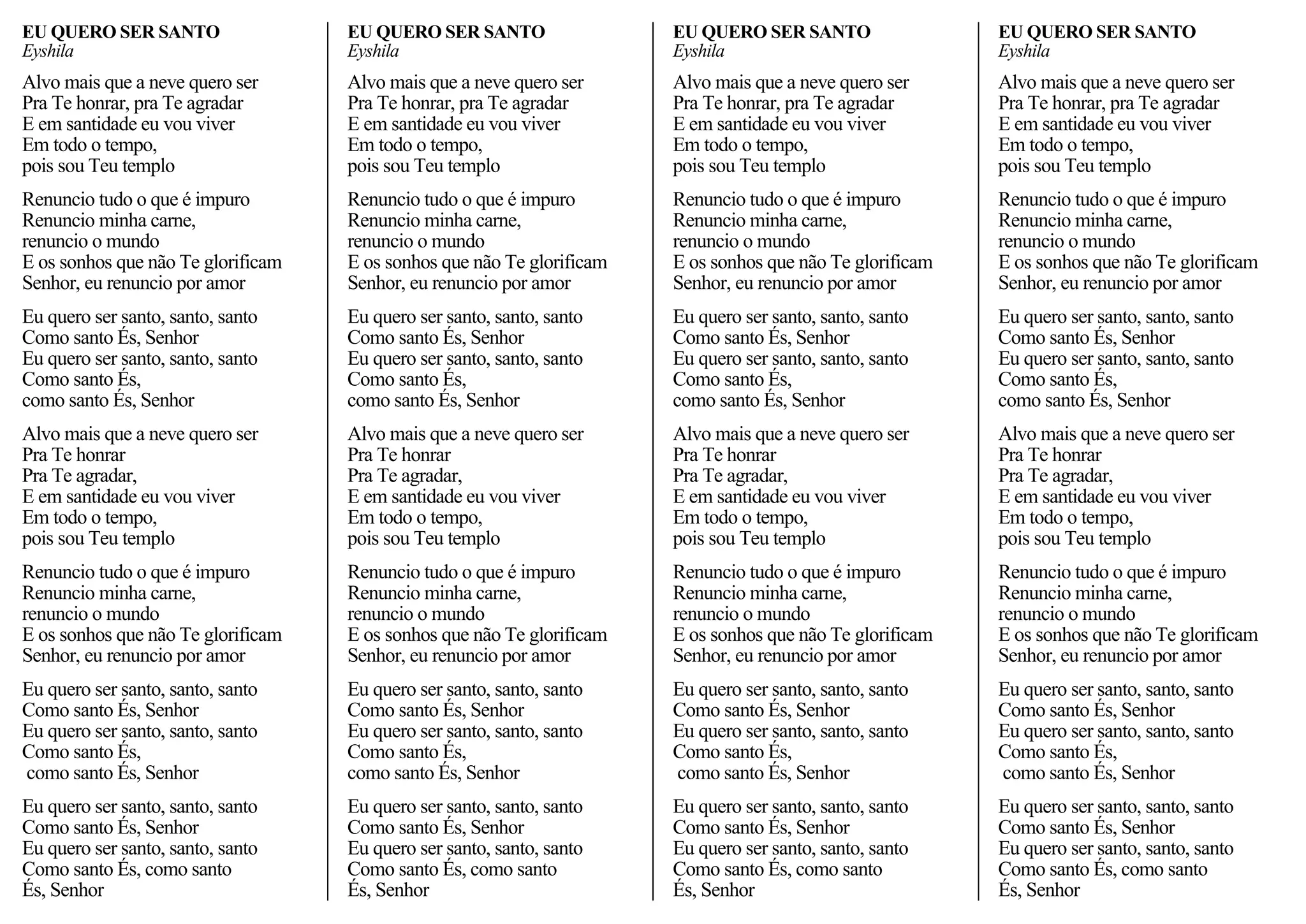 EU QUERO SER SANTO
Eyshila

Alvo mais que a neve quero ser
Pra Te honrar, pra Te agradar
E em santidade eu vou viver
Em todo o tempo,
pois sou Teu templo

Renuncio tudo o que é impuro
Renuncio minha carne,
renuncio o mundo
E os sonhos que não Te glorificam
Senhor, eu renuncio por amor

Eu quero ser santo, santo, santo
Como santo És, Senhor
Eu quero ser santo, santo, santo
Como santo És,
como santo És, Senhor

Alvo mais que a neve quero ser
Pra Te honrar
Pra Te agradar,
E em santidade eu vou viver
Em todo o tempo,
pois sou Teu templo

Renuncio tudo o que é impuro
Renuncio minha carne,
renuncio o mundo
E os sonhos que não Te glorificam
Senhor, eu renuncio por amor

Eu quero ser santo, santo, santo
Como santo És, Senhor
Eu quero ser santo, santo, santo
Como santo És,
como santo És, Senhor

Eu quero ser santo, santo, santo
Como santo És, Senhor
Eu quero ser santo, santo, santo
Como santo És, como santo
És, Senhor

EU QUERO SER SANTO
Eyshila

Alvo mais que a neve quero ser
Pra Te honrar, pra Te agradar
E em santidade eu vou viver
Em todo o tempo,
pois sou Teu templo

Renuncio tudo o que é impuro
Renuncio minha carne,
renuncio o mundo
E os sonhos que não Te glorificam
Senhor, eu renuncio por amor

Eu quero ser santo, santo, santo
Como santo És, Senhor
Eu quero ser santo, santo, santo
Como santo És,
como santo És, Senhor

Alvo mais que a neve quero ser
Pra Te honrar
Pra Te agradar,
E em santidade eu vou viver
Em todo o tempo,
pois sou Teu templo

Renuncio tudo o que é impuro
Renuncio minha carne,
renuncio o mundo
E os sonhos que não Te glorificam
Senhor, eu renuncio por amor

Eu quero ser santo, santo, santo
Como santo És, Senhor
Eu quero ser santo, santo, santo
Como santo És,
como santo És, Senhor

Eu quero ser santo, santo, santo
Como santo És, Senhor
Eu quero ser santo, santo, santo
Como santo És, como santo
És, Senhor

EU QUERO SER SANTO
Eyshila

Alvo mais que a neve quero ser
Pra Te honrar, pra Te agradar
E em santidade eu vou viver
Em todo o tempo,
pois sou Teu templo

Renuncio tudo o que é impuro
Renuncio minha carne,
renuncio o mundo
E os sonhos que não Te glorificam
Senhor, eu renuncio por amor

Eu quero ser santo, santo, santo
Como santo És, Senhor
Eu quero ser santo, santo, santo
Como santo És,
como santo És, Senhor

Alvo mais que a neve quero ser
Pra Te honrar
Pra Te agradar,
E em santidade eu vou viver
Em todo o tempo,
pois sou Teu templo

Renuncio tudo o que é impuro
Renuncio minha carne,
renuncio o mundo
E os sonhos que não Te glorificam
Senhor, eu renuncio por amor

Eu quero ser santo, santo, santo
Como santo És, Senhor
Eu quero ser santo, santo, santo
Como santo És,
como santo És, Senhor

Eu quero ser santo, santo, santo
Como santo És, Senhor
Eu quero ser santo, santo, santo
Como santo És, como santo
És, Senhor

EU QUERO SER SANTO
Eyshila

Alvo mais que a neve quero ser
Pra Te honrar, pra Te agradar
E em santidade eu vou viver
Em todo o tempo,
pois sou Teu templo

Renuncio tudo o que é impuro
Renuncio minha carne,
renuncio o mundo
E os sonhos que não Te glorificam
Senhor, eu renuncio por amor

Eu quero ser santo, santo, santo
Como santo És, Senhor
Eu quero ser santo, santo, santo
Como santo És,
como santo És, Senhor

Alvo mais que a neve quero ser
Pra Te honrar
Pra Te agradar,
E em santidade eu vou viver
Em todo o tempo,
pois sou Teu templo

Renuncio tudo o que é impuro
Renuncio minha carne,
renuncio o mundo
E os sonhos que não Te glorificam
Senhor, eu renuncio por amor

Eu quero ser santo, santo, santo
Como santo És, Senhor
Eu quero ser santo, santo, santo
Como santo És,
como santo És, Senhor

Eu quero ser santo, santo, santo
Como santo És, Senhor
Eu quero ser santo, santo, santo
Como santo És, como santo
És, Senhor